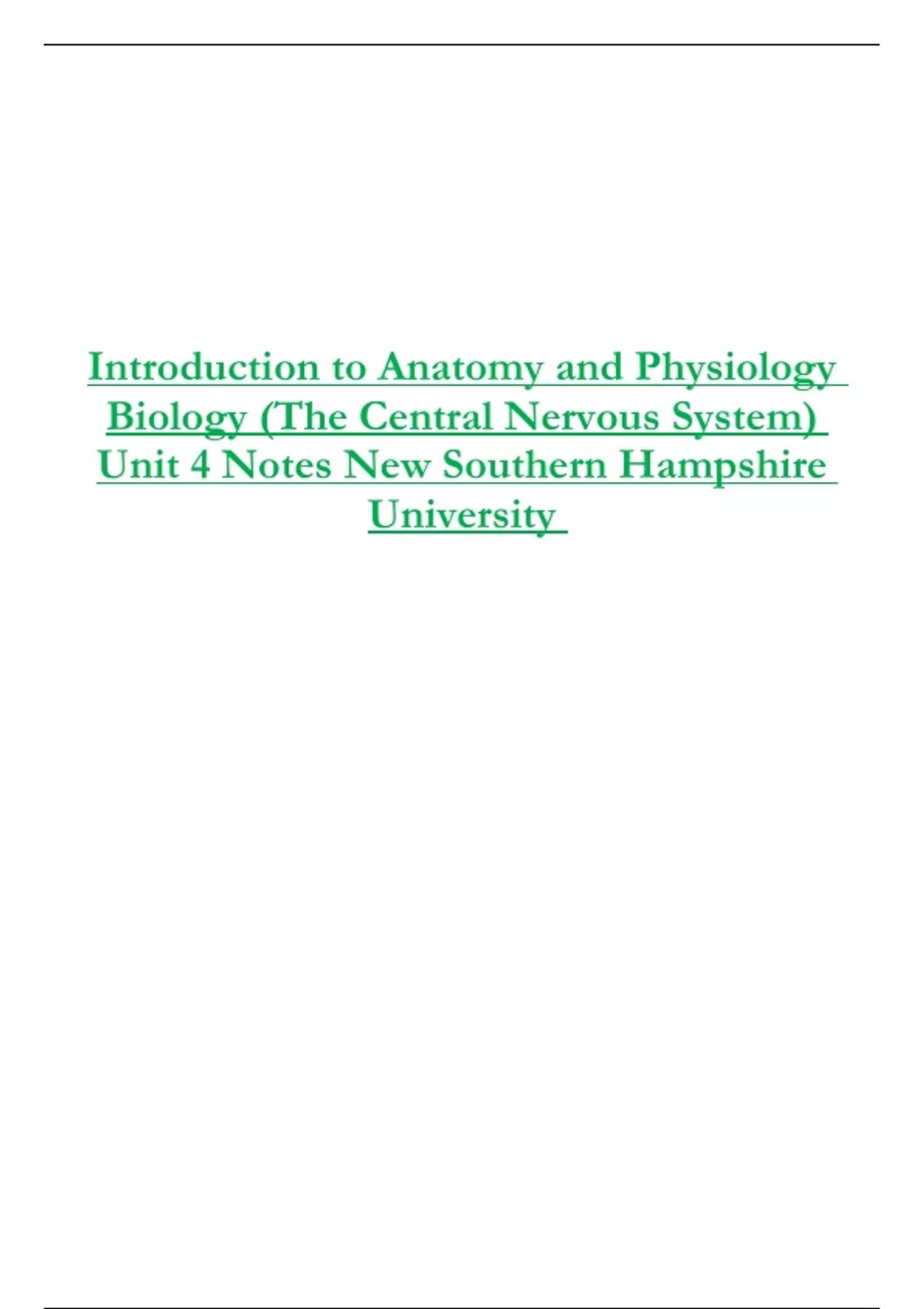 Introduction to Anatomy and Physiology Biology (The Central Nervous System) Unit 4 Notes New Southern Hampshire University